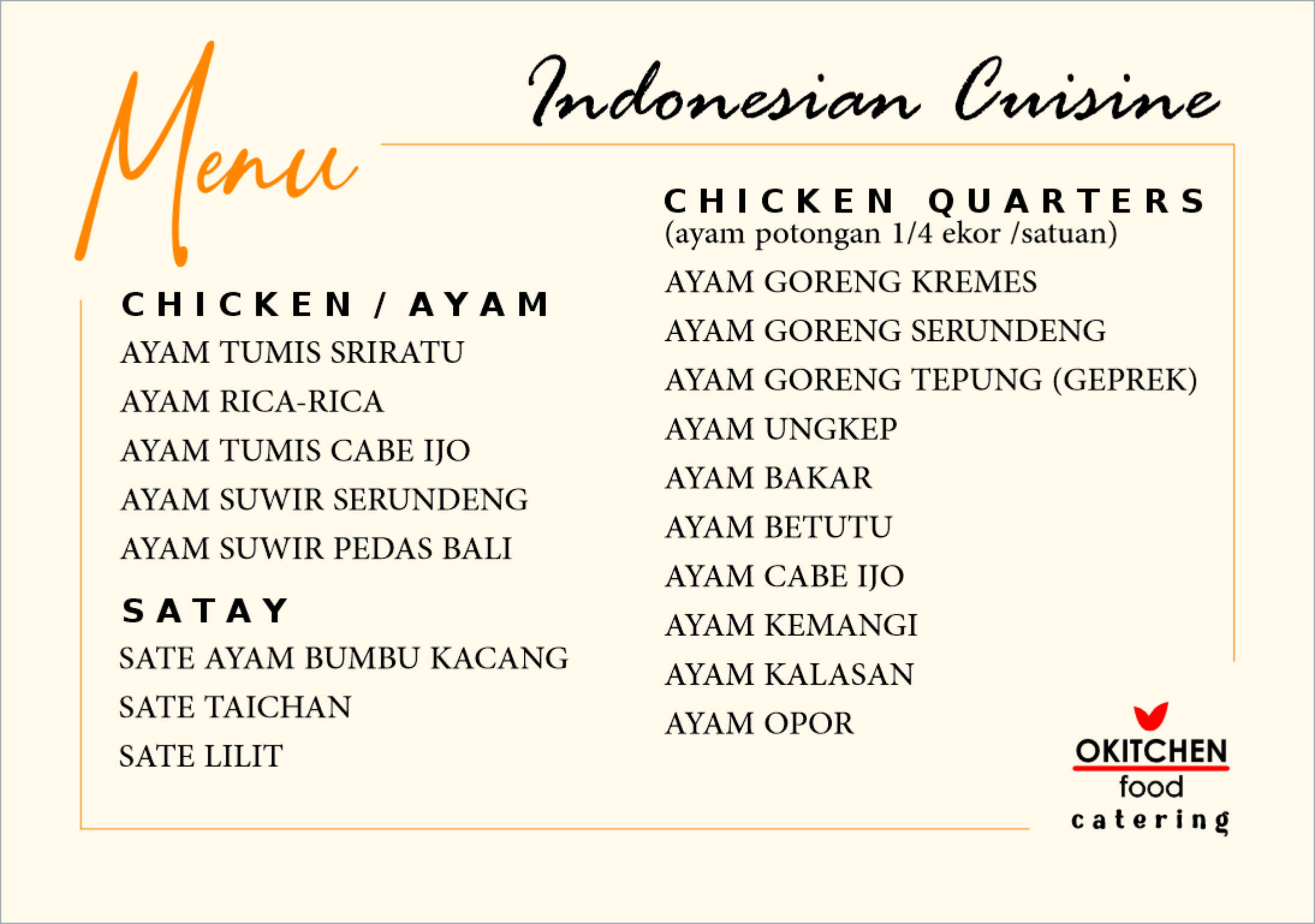 Menu

Indonesian Cuisine

CHICKEN / AYAM

AYAM TUMIS SRIRATU

AYAM RICA-RICA

AYAM TUMIS CABE IJO

AYAM SUWIR SERUNDENG

AYAM SUWIR PEDAS BALI

SATAY

SATE AYAM BUMBU KACANG

SATE TAICHAN

SATE LILIT

CHICKEN QUARTERS
(ayam potongan 1/4 ekor /satuan)

AYAM GORENG KREMES

AYAM GORENG SERUNDENG

AYAM GORENG TEPUNG (GEPREK)

AYAM UNGKEP

AYAM BAKAR

AYAM BETUTU

AYAM CABE IJO

AYAM KEMANGI

AYAM KALASAN

AYAM OPOR

OKITCHEN
food
catering